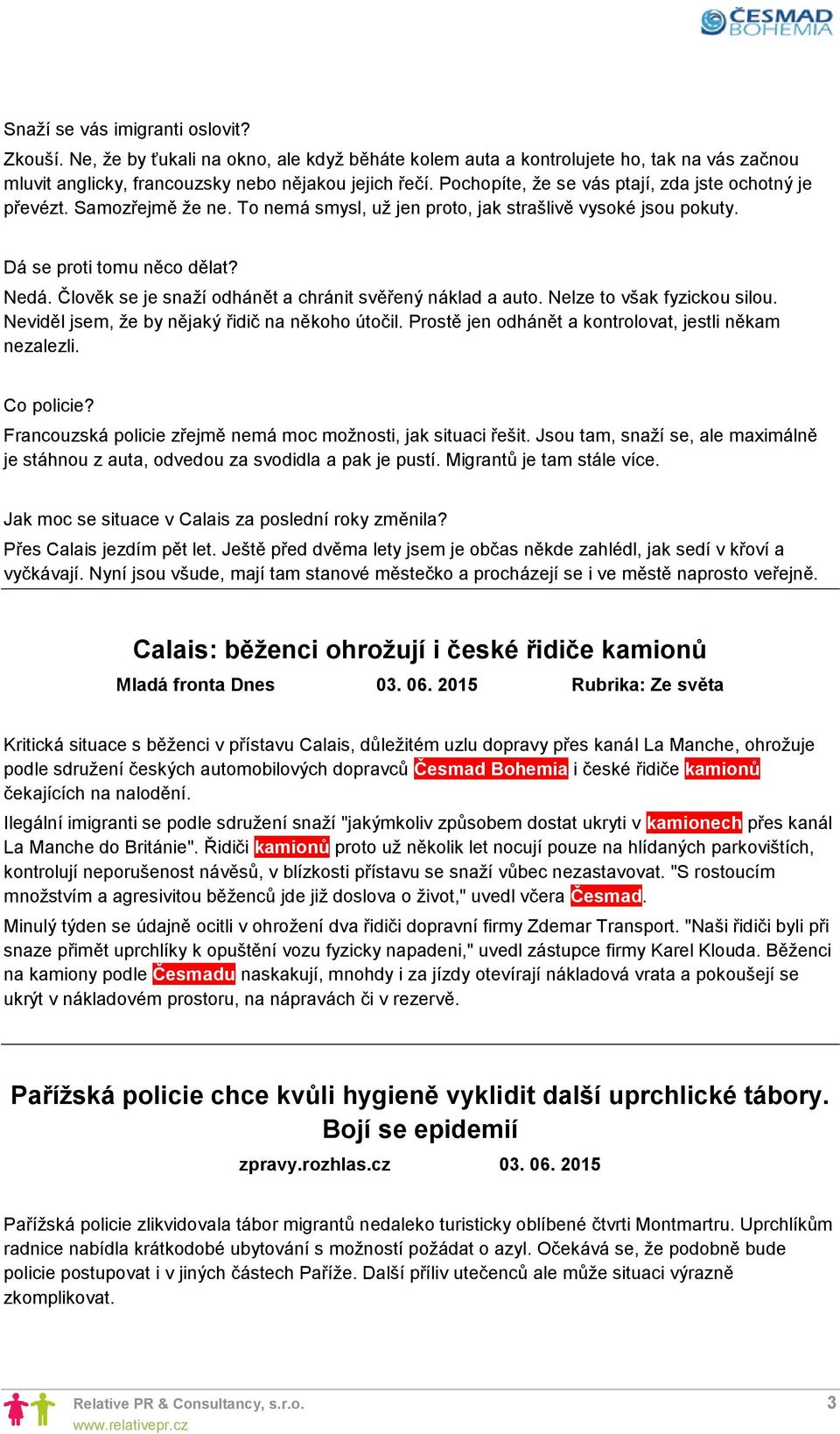 ČESMAD BOHEMIA

Snaží se vás imigranti oslovit?

Zkouší. Ne, že by ťukali na okno, ale když běháte kolem auta a kontrolujete ho, tak na vás začnou mluvit anglicky, francouzsky nebo nějakou jejich řečí. Pochopíte, že se vás ptají, zda jste ochotný je převézt. Samozřejmě že ne. To nemá smysl, už jen proto, jak strašlivě vysoké jsou pokuty.

Dá se proti tomu něco dělat?

Nedá. Člověk se je snaží odhánět a chránit svěřený náklad a auto. Nelze to však fyzickou silou. Neviděl jsem, že by nějaký řidič na někoho útočil. Prostě jen odhánět a kontrolovat, jestli někam nezalezli.

Co policie?

Francouzská policie zřejmě nemá moc možnosti, jak situaci řešit. Jsou tam, snaží se, ale maximálně je stáhnou z auta, odvedou za svodidla a pak je pustí. Migrantů je tam stále více.

Jak moc se situace v Calais za poslední roky změnila?

Přes Calais jezdím pět let. Ještě před dvěma lety jsem je občas někde zahlédl, jak sedí v křoví a vyčkávají. Nyní jsou všude, mají tam stanové městečko a procházejí se i ve městě naprosto veřejně.

Calais: běženci ohrožují i české řidiče kamionů

Mladá fronta Dnes 03. 06. 2015 Rubrika: Ze světa

Kritická situace s běženci v přístavu Calais, důležitém uzlu dopravy přes kanál La Manche, ohrožuje podle sdružení českých automobilových dopravců Česmad Bohemia i české řidiče kamionů čekajících na nalodění.

Ilegální imigranti se podle sdružení snaží "jakýmkoliv způsobem dostat ukryti v kamionech přes kanál La Manche do Británie". Řidiči kamionů proto už několik let nocují pouze na hlídaných parkovištích, kontrolují neporušenost návěsů, v blízkosti přístavu se snaží vůbec nezastavovat. "S rostoucím množstvím a agresivitou běženců jde již doslova o život," uvedl včera Česmad.

Minulý týden se údajně ocitli v ohrožení dva řidiči dopravní firmy Zdemar Transport. "Naši řidiči byli při snaze přimět uprchlíky k opuštění vozu fyzicky napadeni," uvedl zástupce firmy Karel Klouda. Běženci na kamiony podle Česmadu naskakují, mnohdy i za jízdy otevírají nákladová vrata a pokoušejí se ukrýt v nákladovém prostoru, na nápravách či v rezervě.

Pařížská policie chce kvůli hygieně vyklidit další uprchlické tábory. Bojí se epidemií

zpravy.rozhlas.cz 03. 06. 2015

Pařížská policie zlikvidovala tábor migrantů nedaleko turisticky oblíbené čtvrti Montmartru. Uprchlíkům radnice nabídla krátkodobé ubytování s možností požádat o azyl. Očekává se, že podobně bude policie postupovat i v jiných částech Paříže. Další příliv utečenců ale může situaci výrazně zkomplikovat.

Relative PR & Consultancy, s.r.o.
www.relativepr.cz
3